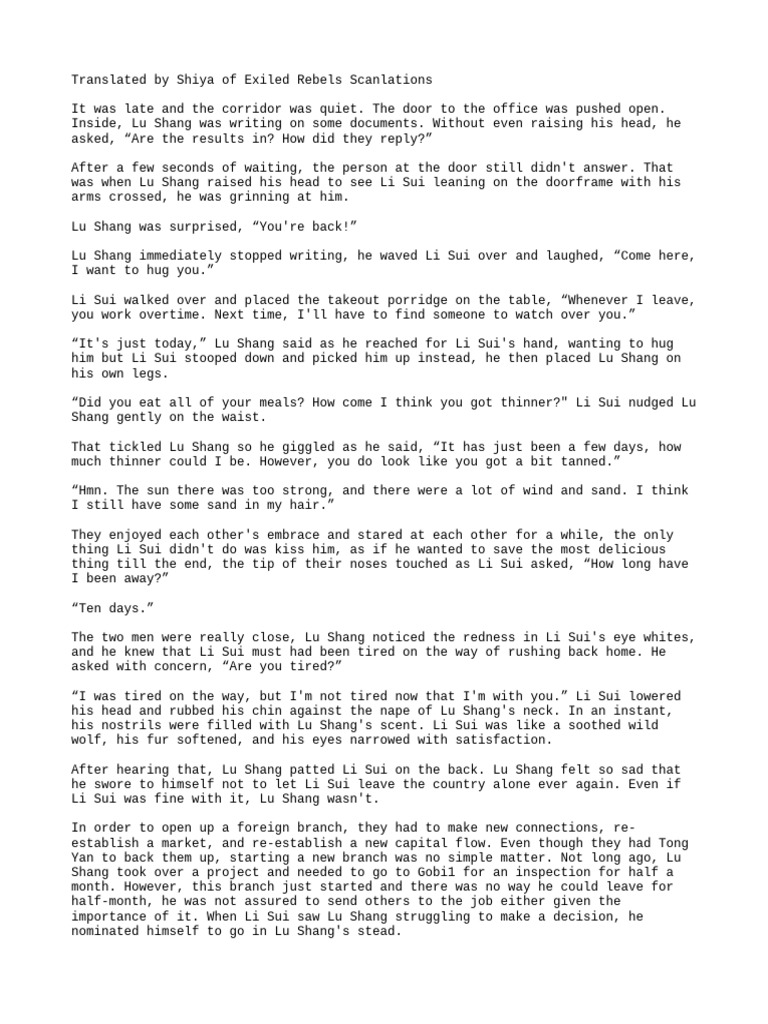 Translated by Shiya of Exiled Rebels Scanlations

It was late and the corridor was quiet. The door to the office was pushed open. Inside, Lu Shang was writing on some documents. Without even raising his head, he asked, “Are the results in? How did they reply?”

After a few seconds of waiting, the person at the door still didn't answer. That was when Lu Shang raised his head to see Li Sui leaning on the doorframe with his arms crossed, he was grinning at him.

Lu Shang was surprised, “You're back!”

Lu Shang immediately stopped writing, he waved Li Sui over and laughed, “Come here, I want to hug you.”

Li Sui walked over and placed the takeout porridge on the table, “Whenever I leave, you work overtime. Next time, I'll have to find someone to watch over you.”

“It's just today,” Lu Shang said as he reached for Li Sui's hand, wanting to hug him but Li Sui stooped down and picked him up instead, he then placed Lu Shang on his own legs.

“Did you eat all of your meals? How come I think you got thinner?" Li Sui nudged Lu Shang gently on the waist.

That tickled Lu Shang so he giggled as he said, “It has just been a few days, how much thinner could I be. However, you do look like you got a bit tanned.”

“Hmn. The sun there was too strong, and there were a lot of wind and sand. I think I still have some sand in my hair.”

They enjoyed each other's embrace and stared at each other for a while, the only thing Li Sui didn't do was kiss him, as if he wanted to save the most delicious thing till the end, the tip of their noses touched as Li Sui asked, “How long have I been away?”

“Ten days.”

The two men were really close, Lu Shang noticed the redness in Li Sui's eye whites, and he knew that Li Sui must had been tired on the way of rushing back home. He asked with concern, “Are you tired?”

“I was tired on the way, but I'm not tired now that I'm with you.” Li Sui lowered his head and rubbed his chin against the nape of Lu Shang's neck. In an instant, his nostrils were filled with Lu Shang's scent. Li Sui was like a soothed wild wolf, his fur softened, and his eyes narrowed with satisfaction.

After hearing that, Lu Shang patted Li Sui on the back. Lu Shang felt so sad that he swore to himself not to let Li Sui leave the country alone ever again. Even if Li Sui was fine with it, Lu Shang wasn't.

In order to open up a foreign branch, they had to make new connections, re-establish a market, and re-establish a new capital flow. Even though they had Tong Yan to back them up, starting a new branch was no simple matter. Not long ago, Lu Shang took over a project and needed to go to Gobi1 for an inspection for half a month. However, this branch just started and there was no way he could leave for half-month, he was not assured to send others to the job either given the importance of it. When Li Sui saw Lu Shang struggling to make a decision, he nominated himself to go in Lu Shang's stead.